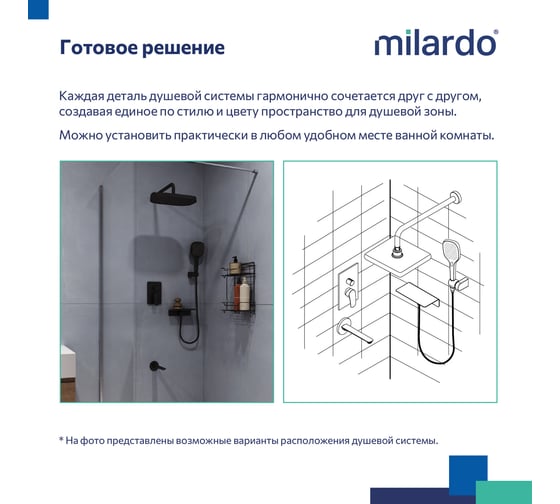 Готовое решение

milardo®

Каждая деталь душевой системы гармонично сочетается друг с другом, создавая единое по стилю и цвету пространство для душевой зоны.

Можно установить практически в любом удобном месте ванной комнаты.

* На фото представлены возможные варианты расположения душевой системы.